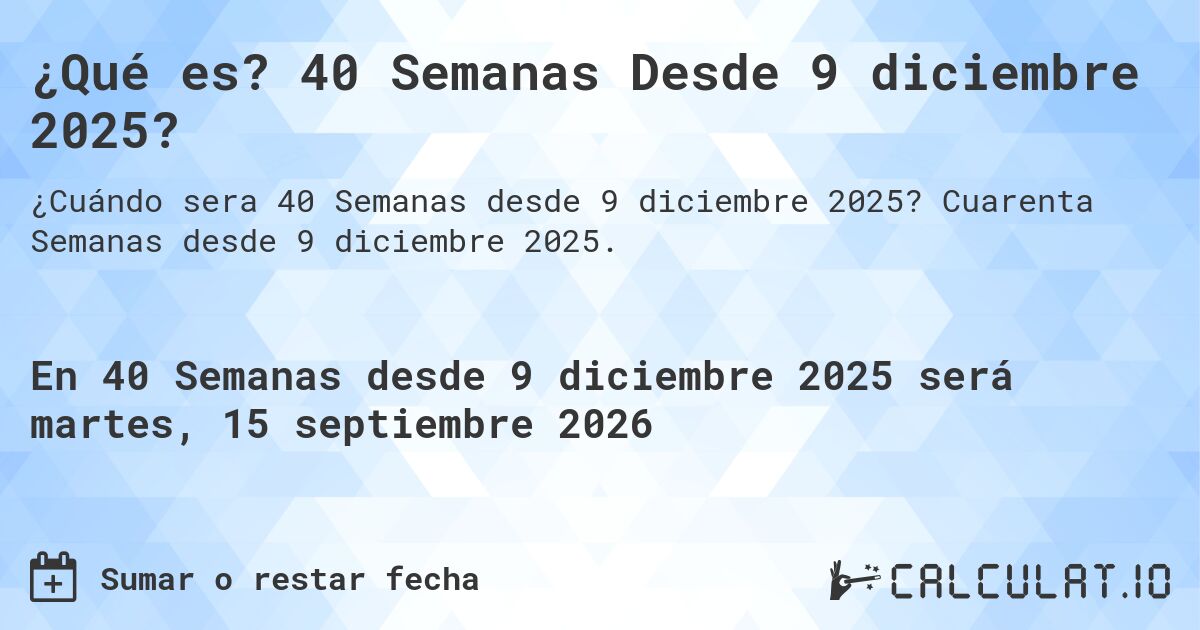 ¿Qué es? 40 Semanas Desde 9 diciembre 2025?

¿Cuándo sera 40 Semanas desde 9 diciembre 2025? Cuarenta Semanas desde 9 diciembre 2025.

En 40 Semanas desde 9 diciembre 2025 será martes, 15 septiembre 2026

Sumar o restar fecha

CALCULAT.IO